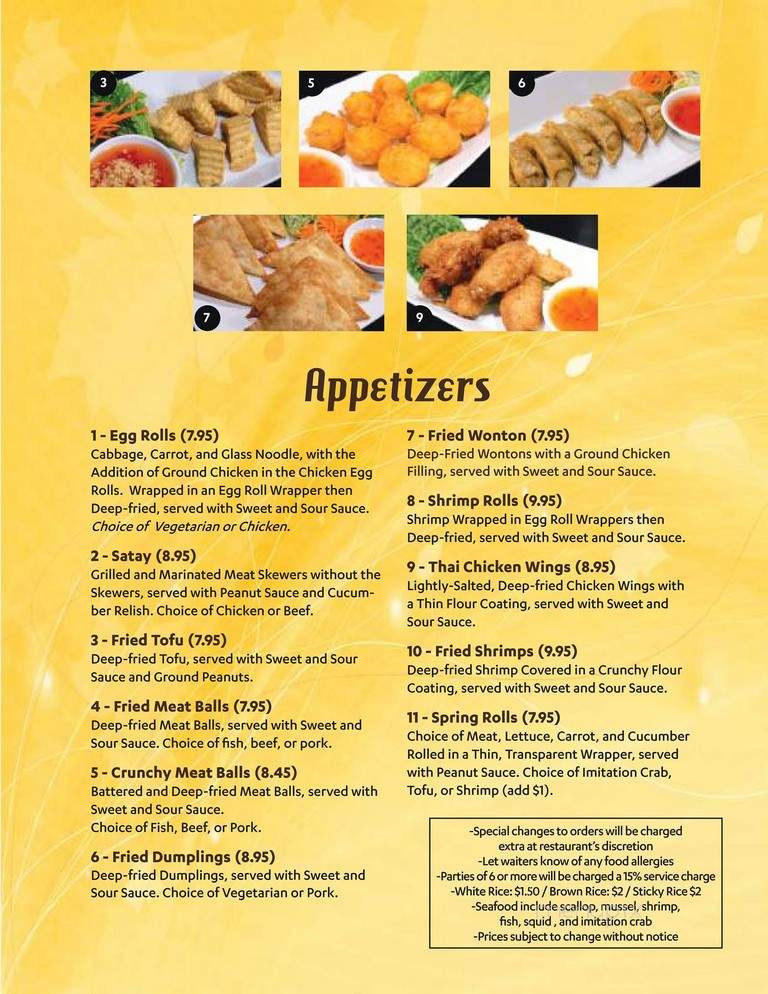 3

5

6

7

9

Appetizers

1 - Egg Rolls (7.95)
Cabbage, Carrot, and Glass Noodle, with the Addition of Ground Chicken in the Chicken Egg Rolls. Wrapped in an Egg Roll Wrapper then Deep-fried, served with Sweet and Sour Sauce. Choice of Vegetarian or Chicken.

2 - Satay (8.95)
Grilled and Marinated Meat Skewers without the Skewers, served with Peanut Sauce and Cucumber Relish. Choice of Chicken or Beef.

3 - Fried Tofu (7.95)
Deep-fried Tofu, served with Sweet and Sour Sauce and Ground Peanuts.

4 - Fried Meat Balls (7.95)
Deep-fried Meat Balls, served with Sweet and Sour Sauce. Choice of fish, beef, or pork.

5 - Crunchy Meat Balls (8.45)
Battered and Deep-fried Meat Balls, served with Sweet and Sour Sauce.
Choice of Fish, Beef, or Pork.

6 - Fried Dumplings (8.95)
Deep-fried Dumplings, served with Sweet and Sour Sauce. Choice of Vegetarian or Pork.

7 - Fried Wonton (7.95)
Deep-Fried Wontons with a Ground Chicken Filling, served with Sweet and Sour Sauce.

8 - Shrimp Rolls (9.95)
Shrimp Wrapped in Egg Roll Wrappers then Deep-fried, served with Sweet and Sour Sauce.

9 - Thai Chicken Wings (8.95)
Lightly-Salted, Deep-fried Chicken Wings with a Thin Flour Coating, served with Sweet and Sour Sauce.

10 - Fried Shrimps (9.95)
Deep-fried Shrimp Covered in a Crunchy Flour Coating, served with Sweet and Sour Sauce.

11 - Spring Rolls (7.95)
Choice of Meat, Lettuce, Carrot, and Cucumber Rolled in a Thin, Transparent Wrapper, served with Peanut Sauce. Choice of Imitation Crab, Tofu, or Shrimp (add $1).

-Special changes to orders will be charged extra at restaurant's discretion
-Let waiters know of any food allergies
-Parties of 6 or more will be charged a 15% service charge
-White Rice: $1.50 / Brown Rice: $2 / Sticky Rice $2
-Seafood include scallop, mussel, shrimp, fish, squid , and imitation crab
-Prices subject to change without notice